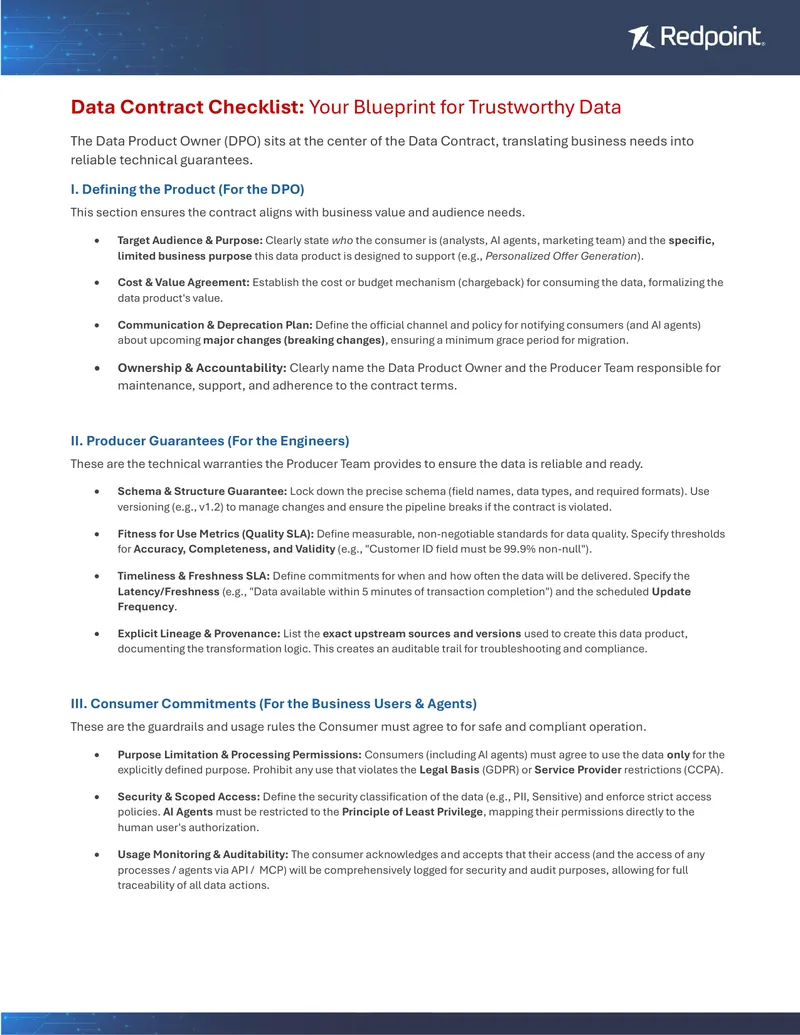 Redpoint.

Data Contract Checklist: Your Blueprint for Trustworthy Data

The Data Product Owner (DPO) sits at the center of the Data Contract, translating business needs into reliable technical guarantees.

I. Defining the Product (For the DPO)

This section ensures the contract aligns with business value and audience needs.

• Target Audience & Purpose: Clearly state who the consumer is (analysts, AI agents, marketing team) and the specific, limited business purpose this data product is designed to support (e.g., Personalized Offer Generation).

• Cost & Value Agreement: Establish the cost or budget mechanism (chargeback) for consuming the data, formalizing the data product's value.

• Communication & Deprecation Plan: Define the official channel and policy for notifying consumers (and AI agents) about upcoming major changes (breaking changes), ensuring a minimum grace period for migration.

• Ownership & Accountability: Clearly name the Data Product Owner and the Producer Team responsible for maintenance, support, and adherence to the contract terms.

II. Producer Guarantees (For the Engineers)

These are the technical warranties the Producer Team provides to ensure the data is reliable and ready.

• Schema & Structure Guarantee: Lock down the precise schema (field names, data types, and required formats). Use versioning (e.g., v1.2) to manage changes and ensure the pipeline breaks if the contract is violated.

• Fitness for Use Metrics (Quality SLA): Define measurable, non-negotiable standards for data quality. Specify thresholds for Accuracy, Completeness, and Validity (e.g., "Customer ID field must be 99.9% non-null").

• Timeliness & Freshness SLA: Define commitments for when and how often the data will be delivered. Specify the Latency/Freshness (e.g., "Data available within 5 minutes of transaction completion") and the scheduled Update Frequency.

• Explicit Lineage & Provenance: List the exact upstream sources and versions used to create this data product, documenting the transformation logic. This creates an auditable trail for troubleshooting and compliance.

III. Consumer Commitments (For the Business Users & Agents)

These are the guardrails and usage rules the Consumer must agree to for safe and compliant operation.

• Purpose Limitation & Processing Permissions: Consumers (including AI agents) must agree to use the data only for the explicitly defined purpose. Prohibit any use that violates the Legal Basis (GDPR) or Service Provider restrictions (CCPA).

• Security & Scoped Access: Define the security classification of the data (e.g., PII, Sensitive) and enforce strict access policies. AI Agents must be restricted to the Principle of Least Privilege, mapping their permissions directly to the human user's authorization.

• Usage Monitoring & Auditability: The consumer acknowledges and accepts that their access (and the access of any processes / agents via API / MCP) will be comprehensively logged for security and audit purposes, allowing for full traceability of all data actions.